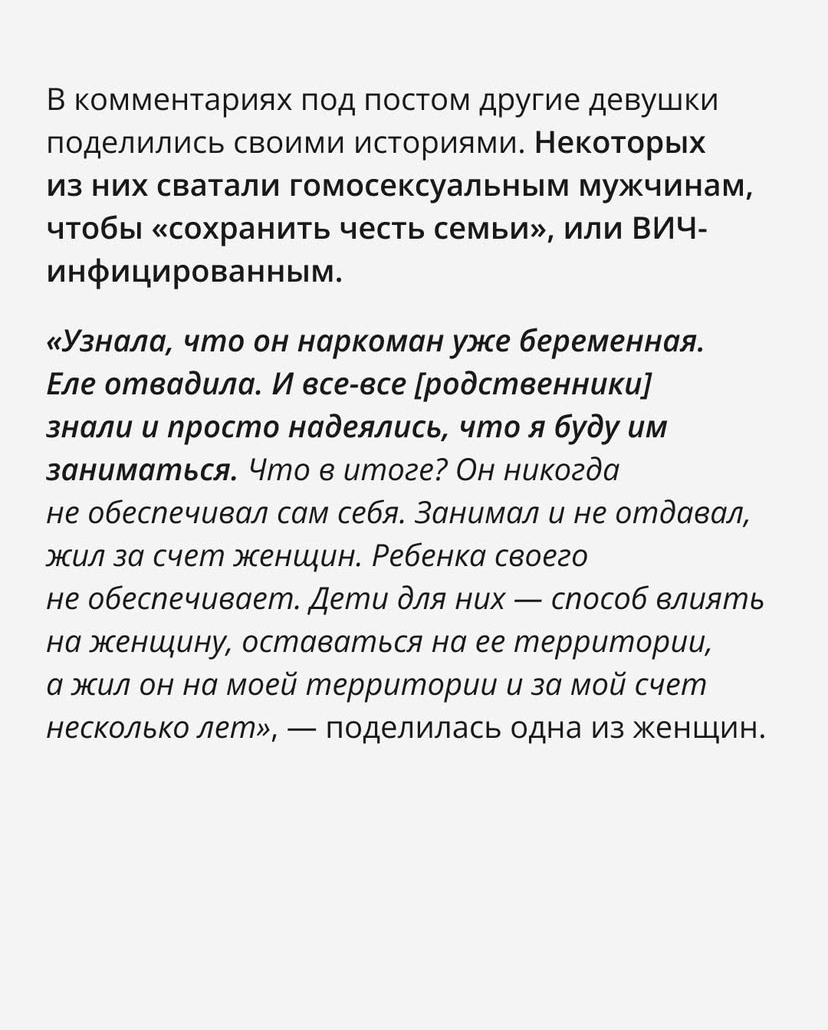 В комментариях под постом другие девушки поделились своими историями. Некоторых из них сватали гомосексуальным мужчинам, чтобы «сохранить честь семьи», или ВИЧ-инфицированным.

«Узнала, что он наркоман уже беременная. Еле отвадила. И все-все [родственники] знали и просто надеялись, что я буду им заниматься. Что в итоге? Он никогда не обеспечивал сам себя. Занимал и не отдавал, жил за счет женщин. Ребенка своего не обеспечивает. Дети для них — способ влиять на женщину, оставаться на ее территории, а жил он на моей территории и за мой счет несколько лет», — поделилась одна из женщин.